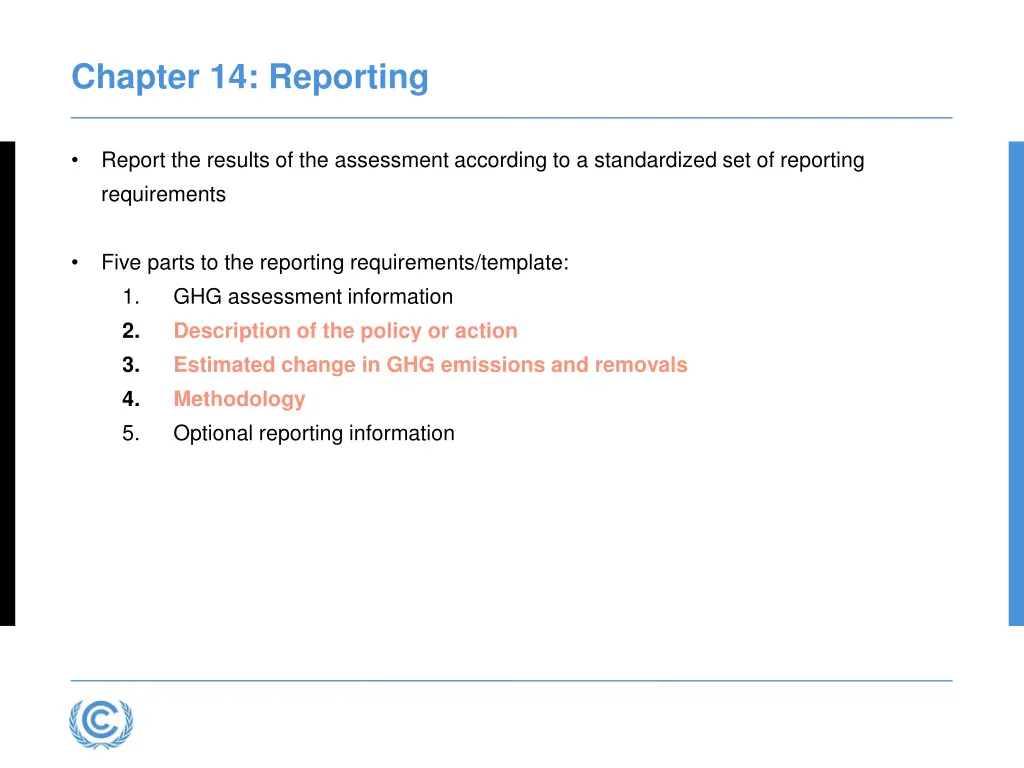 Chapter 14: Reporting

• Report the results of the assessment according to a standardized set of reporting requirements

• Five parts to the reporting requirements/template:
1. GHG assessment information
2. Description of the policy or action
3. Estimated change in GHG emissions and removals
4. Methodology
5. Optional reporting information